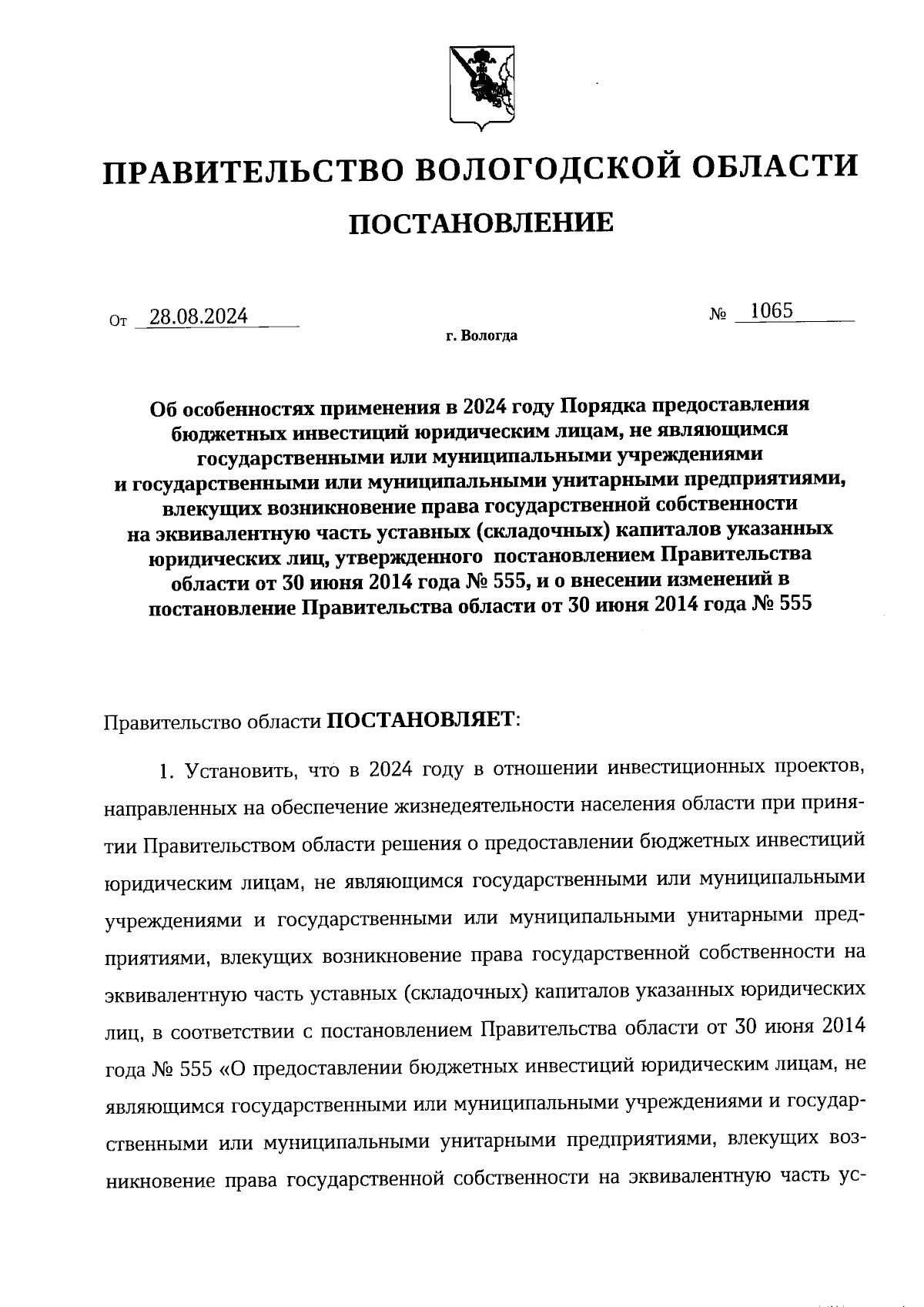 ПРАВИТЕЛЬСТВО ВОЛОГОДСКОЙ ОБЛАСТИ

ПОСТАНОВЛЕНИЕ

От 28.08.2024 № 1065

г. Вологда

Об особенностях применения в 2024 году Порядка предоставления бюджетных инвестиций юридическим лицам, не являющимся государственными или муниципальными учреждениями и государственными или муниципальными унитарными предприятиями, влекущих возникновение права государственной собственности на эквивалентную часть уставных (складочных) капиталов указанных юридических лиц, утвержденного постановлением Правительства области от 30 июня 2014 года № 555, и о внесении изменений в постановление Правительства области от 30 июня 2014 года № 555

Правительство области ПОСТАНОВЛЯЕТ:

1. Установить, что в 2024 году в отношении инвестиционных проектов, направленных на обеспечение жизнедеятельности населения области при принятии Правительством области решения о предоставлении бюджетных инвестиций юридическим лицам, не являющимся государственными или муниципальными учреждениями и государственными или муниципальными унитарными предприятиями, влекущих возникновение права государственной собственности на эквивалентную часть уставных (складочных) капиталов указанных юридических лиц, в соответствии с постановлением Правительства области от 30 июня 2014 года № 555 «О предоставлении бюджетных инвестиций юридическим лицам, не являющимся государственными или муниципальными учреждениями и государственными или муниципальными унитарными предприятиями, влекущих возникновение права государственной собственности на эквивалентную часть ус-